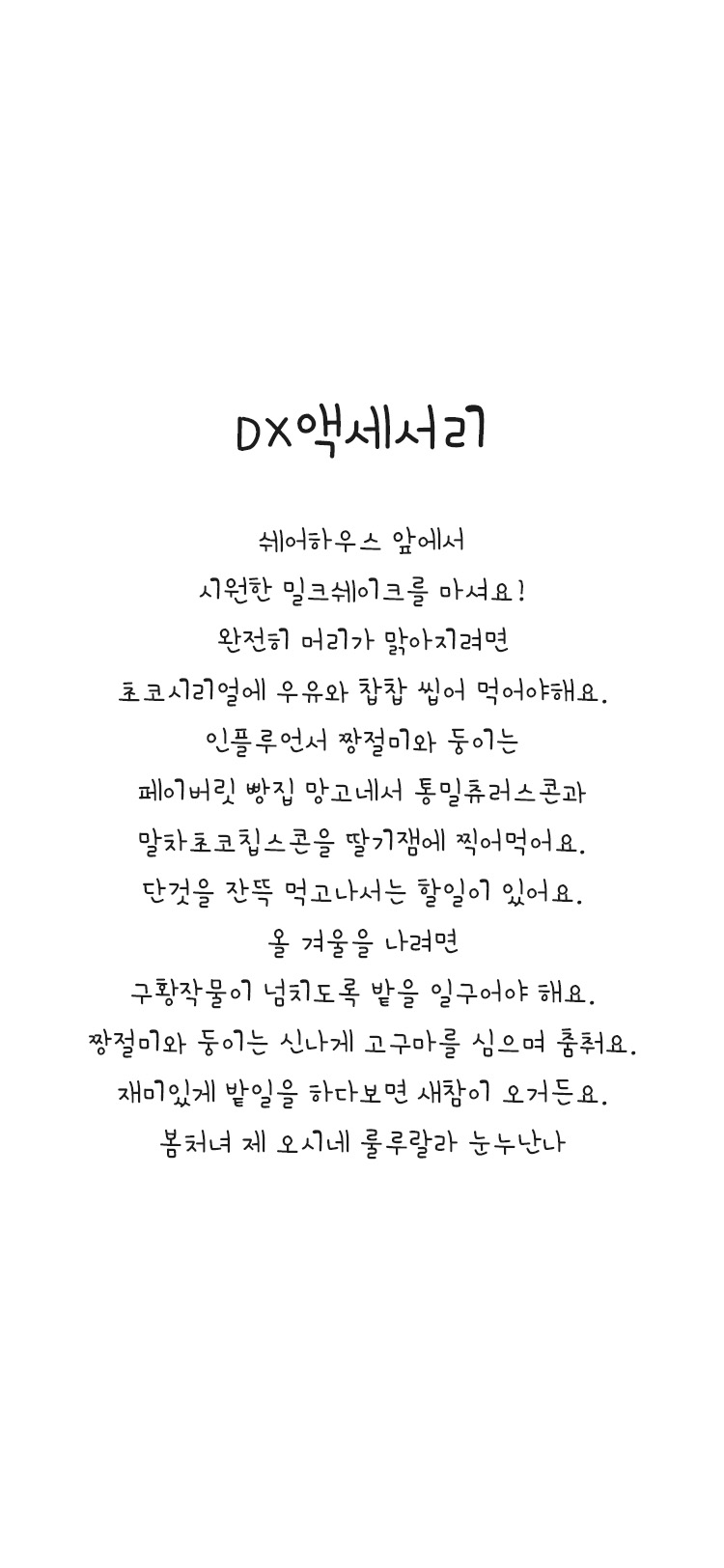 DX액세서리

쉐어하우스 앞에서
시원한 밀크쉐이크를 마셔요!
완전히 머리가 맑아지려면
초코시리얼에 우유와 찹찹 씹어 먹어야해요.
인플루언서 짱절미와 둥이는
페이버릿 빵집 망고네서 통밀츄러스콘과
말차초코칩스콘을 딸기잼에 찍어먹어요.
단것을 잔뜩 먹고나서는 할일이 있어요.
올 겨울을 나려면
구황작물이 넘치도록 밭을 일구어야 해요.
짱절미와 둥이는 신나게 고구마를 심으며 춤춰요.
재미있게 밭일을 하다보면 새참이 오거든요.
봄처녀 제 오시네 룰루랄라 눈누난나